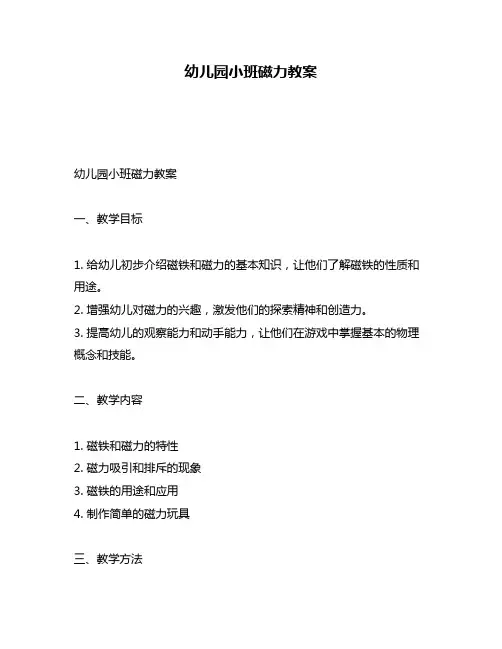 幼儿园小班磁力教案

幼儿园小班磁力教案

一、教学目标

1. 给幼儿初步介绍磁铁和磁力的基本知识，让他们了解磁铁的性质和用途。
2. 增强幼儿对磁力的兴趣，激发他们的探索精神和创造力。
3. 提高幼儿的观察能力和动手能力，让他们在游戏中掌握基本的物理概念和技能。

二、教学内容

1. 磁铁和磁力的特性
2. 磁力吸引和排斥的现象
3. 磁铁的用途和应用
4. 制作简单的磁力玩具

三、教学方法